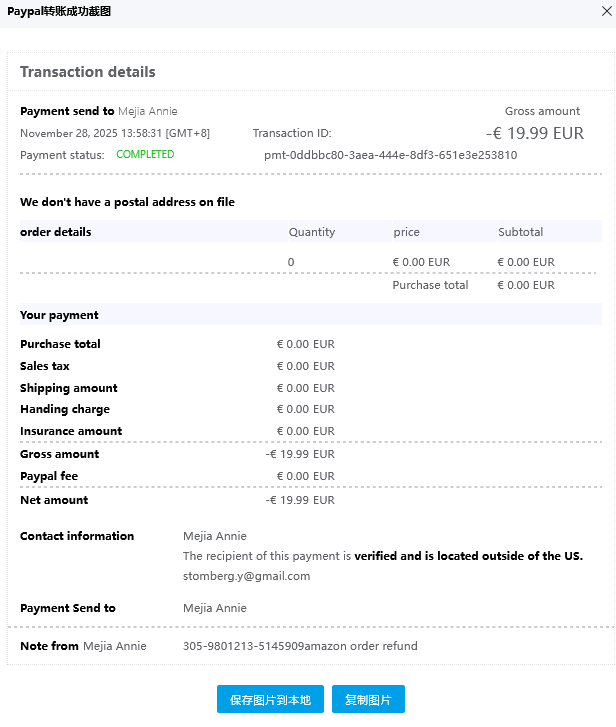 Paypal转账成功截图

Transaction details

Payment send to Mejia Annie
November 28, 2025 13:58:31 [GMT+8]
Payment status: COMPLETED

Transaction ID:
pmt-0ddbbc80-3aea-444e-8df3-651e3e253810

Gross amount
-€ 19.99 EUR

We don't have a postal address on file

| order details | Quantity | price | Subtotal |
|---|---|---|---|
| | 0 | € 0.00 EUR | € 0.00 EUR |
| | | Purchase total | € 0.00 EUR |

Your payment

| | |
|---|---|
| Purchase total | € 0.00 EUR |
| Sales tax | € 0.00 EUR |
| Shipping amount | € 0.00 EUR |
| Handing charge | € 0.00 EUR |
| Insurance amount | € 0.00 EUR |
| Gross amount | -€ 19.99 EUR |
| Paypal fee | € 0.00 EUR |
| Net amount | -€ 19.99 EUR |

Contact information Mejia Annie
The recipient of this payment is verified and is located outside of the US.
stomberg.y@gmail.com

Payment Send to Mejia Annie

Note from Mejia Annie 305-9801213-5145909amazon order refund

保存图片到本地 复制图片